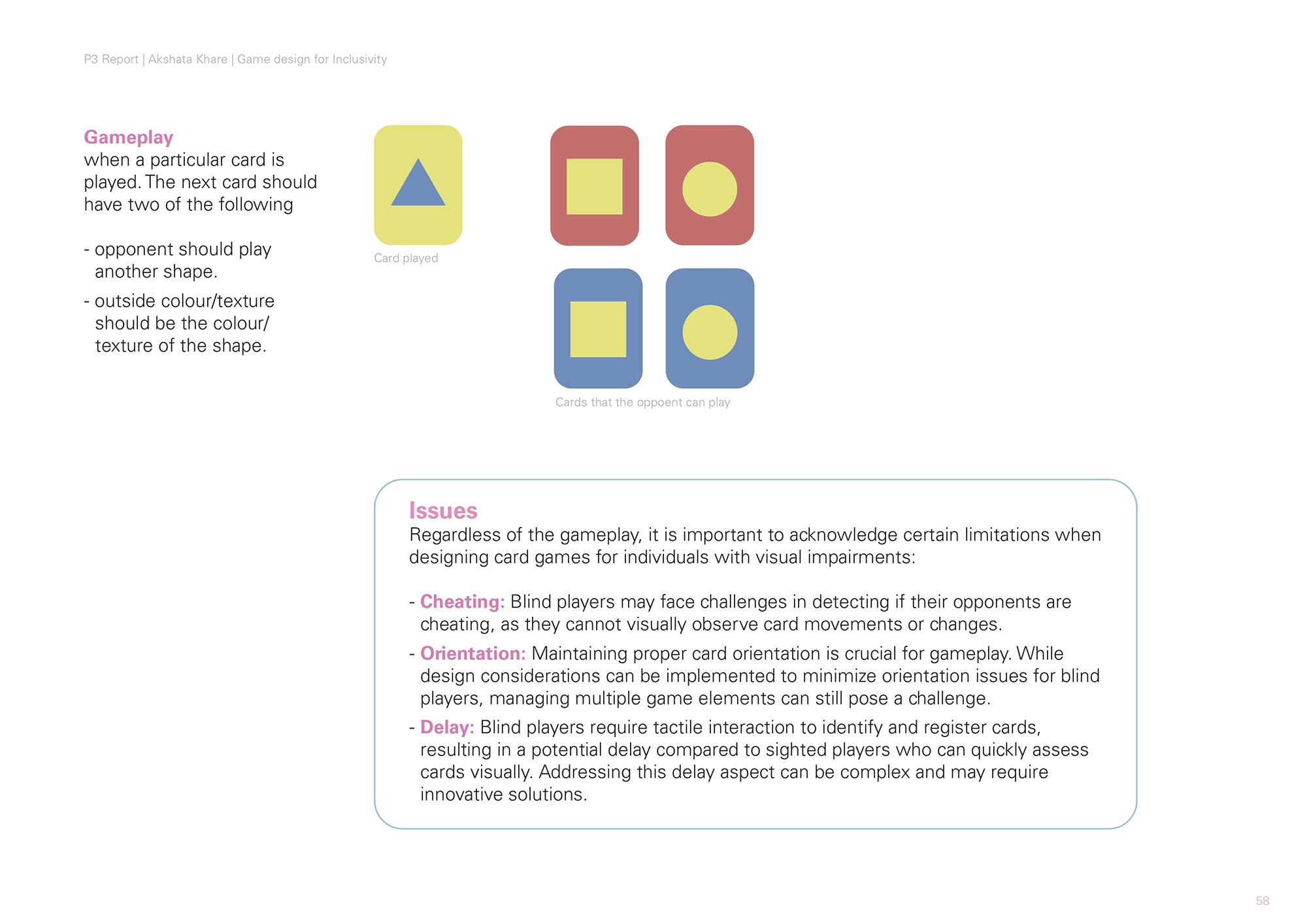 P3 Report | Akshata Khare | Game design for Inclusivity

Gameplay
when a particular card is played. The next card should have two of the following

- opponent should play another shape.
- outside colour/texture should be the colour/ texture of the shape.

Card played

Cards that the oppoent can play

Issues
Regardless of the gameplay, it is important to acknowledge certain limitations when designing card games for individuals with visual impairments:

- Cheating: Blind players may face challenges in detecting if their opponents are cheating, as they cannot visually observe card movements or changes.
- Orientation: Maintaining proper card orientation is crucial for gameplay. While design considerations can be implemented to minimize orientation issues for blind players, managing multiple game elements can still pose a challenge.
- Delay: Blind players require tactile interaction to identify and register cards, resulting in a potential delay compared to sighted players who can quickly assess cards visually. Addressing this delay aspect can be complex and may require innovative solutions.

58